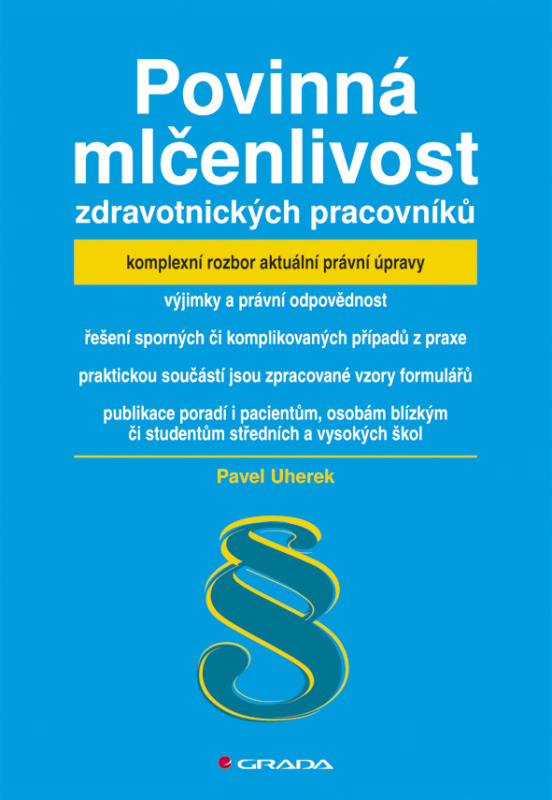 Povinná mlčenlivost

zdravotnických pracovníků

komplexní rozbor aktuální právní úpravy

výjimky a právní odpovědnost

řešení sporných či komplikovaných případů z praxe

praktickou součástí jsou zpracované vzory formulářů

publikace poradí i pacientům, osobám blízkým či studentům středních a vysokých škol

Pavel Uherek

§

GRADA